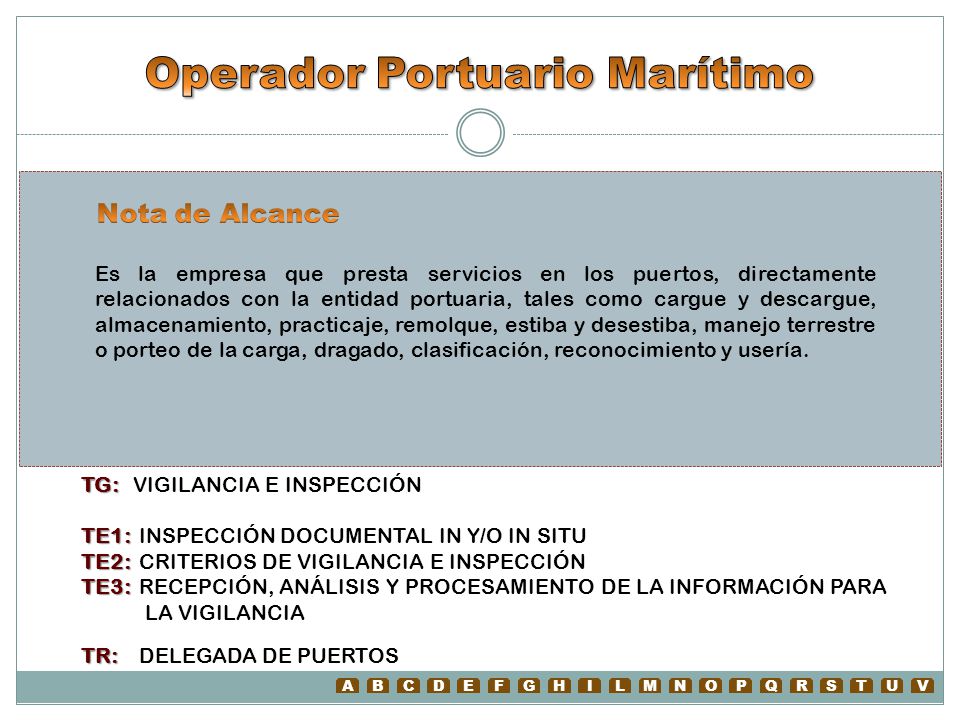 Operador Portuario Marítimo

Nota de Alcance

Es la empresa que presta servicios en los puertos, directamente relacionados con la entidad portuaria, tales como cargue y descargue, almacenamiento, practicaje, remolque, estiba y desestiba, manejo terrestre o porteo de la carga, dragado, clasificación, reconocimiento y usería.

TG: VIGILANCIA E INSPECCIÓN

TE1: INSPECCIÓN DOCUMENTAL IN Y/O IN SITU
TE2: CRITERIOS DE VIGILANCIA E INSPECCIÓN
TE3: RECEPCIÓN, ANÁLISIS Y PROCESAMIENTO DE LA INFORMACIÓN PARA LA VIGILANCIA

TR: DELEGADA DE PUERTOS

A B C D E F G H I L M N O P Q R S T U V